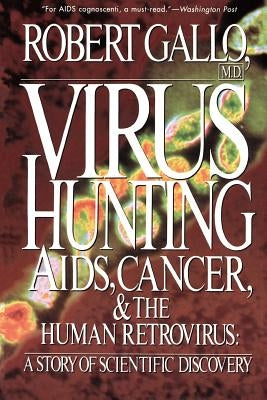 "For AIDS cognoscenti, a must-read."—Washington Post

ROBERT GALLO, M.D.

VIRUS HUNTING

AIDS, CANCER, & THE HUMAN RETROVIRUS:

A STORY OF SCIENTIFIC DISCOVERY